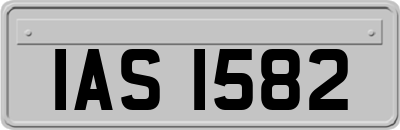 IAS 1582